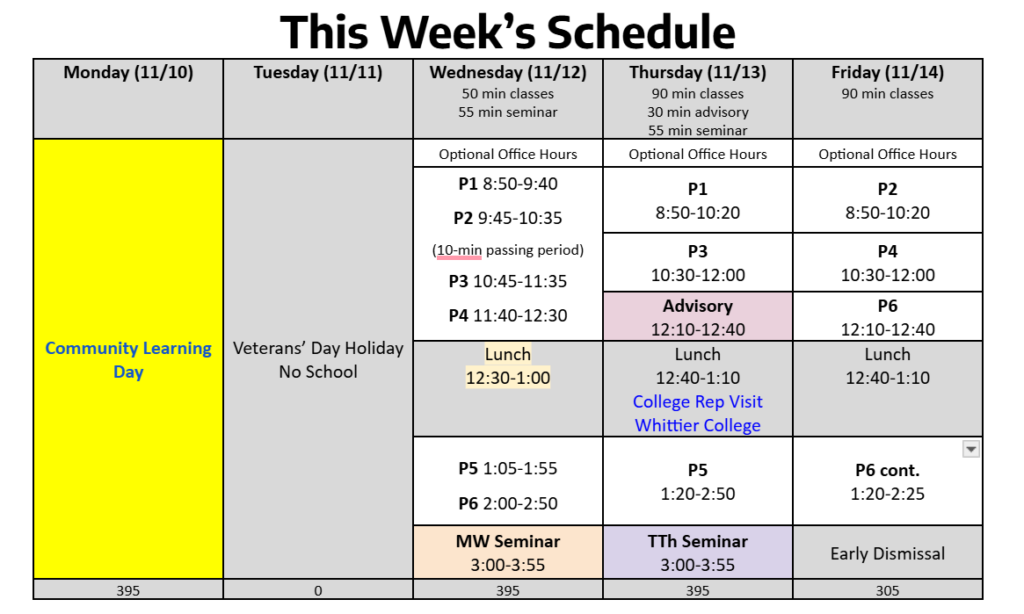 This Week's Schedule

| Monday (11/10) | Tuesday (11/11) | Wednesday (11/12) 50 min classes 55 min seminar | Thursday (11/13) 90 min classes 30 min advisory 55 min seminar | Friday (11/14) 90 min classes |
|---|---|---|---|---|
| Community Learning Day | Veterans' Day Holiday No School | Optional Office Hours | Optional Office Hours | Optional Office Hours |
| | | P1 8:50-9:40 P2 9:45-10:35 (10-min passing period) P3 10:45-11:35 P4 11:40-12:30 | P1 8:50-10:20 | P2 8:50-10:20 |
| | | | P3 10:30-12:00 | P4 10:30-12:00 |
| | | | Advisory 12:10-12:40 | P6 12:10-12:40 |
| | | Lunch 12:30-1:00 | Lunch 12:40-1:10 College Rep Visit Whittier College | Lunch 12:40-1:10 |
| | | P5 1:05-1:55 P6 2:00-2:50 | P5 1:20-2:50 | P6 cont. 1:20-2:25 |
| | | MW Seminar 3:00-3:55 | TTh Seminar 3:00-3:55 | Early Dismissal |
| 395 | 0 | 395 | 395 | 305 |